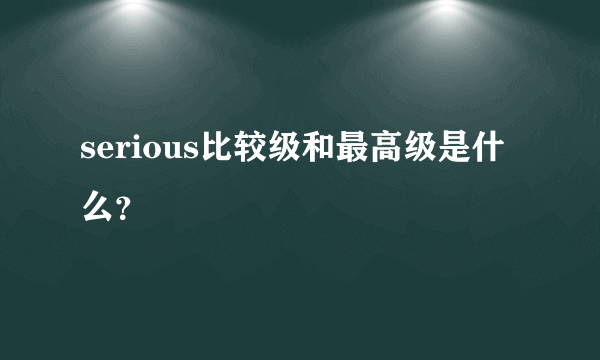 serious比较级和最高级是什么?